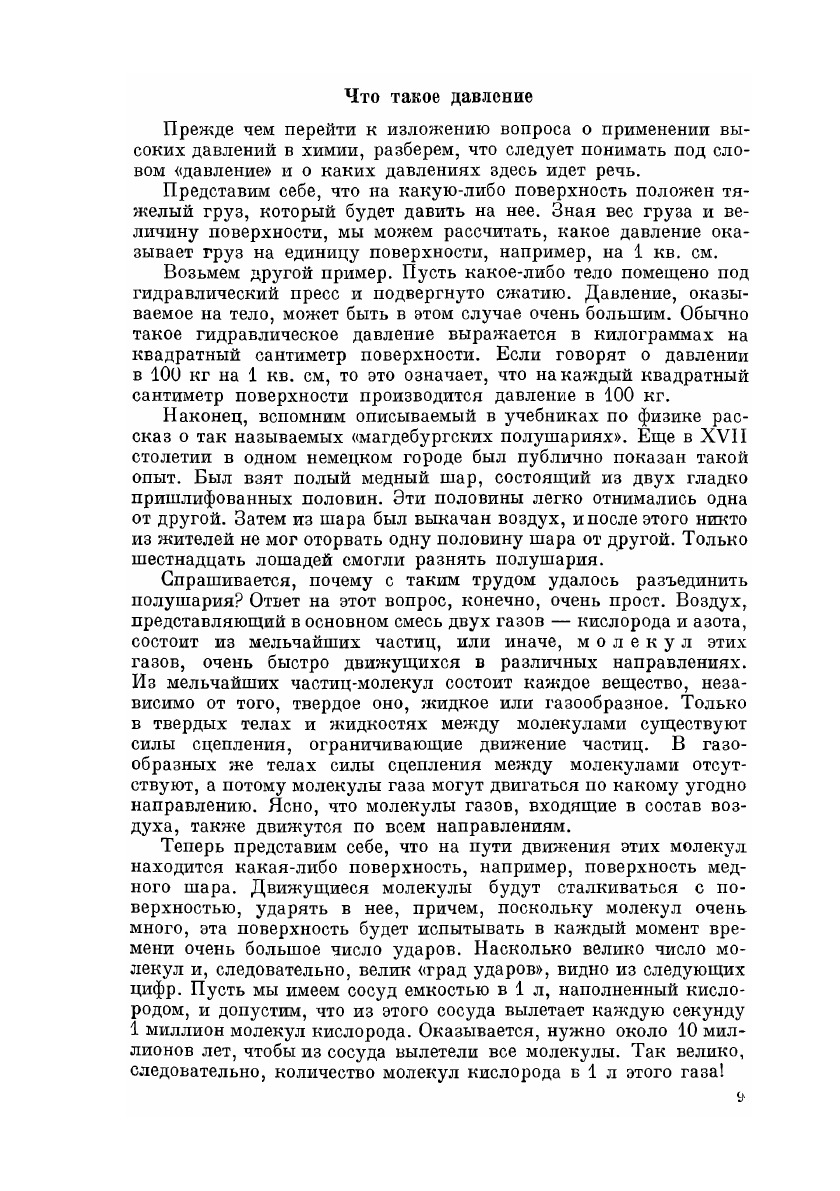 Что такое давление

Прежде чем перейти к изложению вопроса о применении высоких давлений в химии, разберем, что следует понимать под словом «давление» и о каких давлениях здесь идет речь.

Представим себе, что на какую-либо поверхность положен тяжелый груз, который будет давить на нее. Зная вес груза и величину поверхности, мы можем рассчитать, какое давление оказывает груз на единицу поверхности, например, на 1 кв. см.

Возьмем другой пример. Пусть какое-либо тело помещено под гидравлический пресс и подвергнуто сжатию. Давление, оказываемое на тело, может быть в этом случае очень большим. Обычно такое гидравлическое давление выражается в килограммах на квадратный сантиметр поверхности. Если говорят о давлении в 100 кг на 1 кв. см, то это означает, что на каждый квадратный сантиметр поверхности производится давление в 100 кг.

Наконец, вспомним описываемый в учебниках по физике рассказ о так называемых «магдебургских полушариях». Еще в XVII столетии в одном немецком городе был публично показан такой опыт. Был взят полый медный шар, состоящий из двух гладко пришлифованных половин. Эти половины легко отнимались одна от другой. Затем из шара был выкачан воздух, и после этого никто из жителей не мог оторвать одну половину шара от другой. Только шестнадцать лошадей смогли разнять полушария.

Спрашивается, почему с таким трудом удалось разъединить полушария? Ответ на этот вопрос, конечно, очень прост. Воздух, представляющий в основном смесь двух газов — кислорода и азота, состоит из мельчайших частиц, или иначе, молекул этих газов, очень быстро движущихся в различных направлениях. Из мельчайших частиц-молекул состоит каждое вещество, независимо от того, твердое оно, жидкое или газообразное. Только в твердых телах и жидкостях между молекулами существуют силы сцепления, ограничивающие движение частиц. В газообразных же телах силы сцепления между молекулами отсутствуют, а потому молекулы газа могут двигаться по какому угодно направлению. Ясно, что молекулы газов, входящие в состав воздуха, также движутся по всем направлениям.

Теперь представим себе, что на пути движения этих молекул находится какая-либо поверхность, например, поверхность медного шара. Движущиеся молекулы будут сталкиваться с поверхностью, ударять в нее, причем, поскольку молекул очень много, эта поверхность будет испытывать в каждый момент времени очень большое число ударов. Насколько велико число молекул и, следовательно, велик «град ударов», видно из следующих цифр. Пусть мы имеем сосуд емкостью в 1 л, наполненный кислородом, и допустим, что из этого сосуда вылетает каждую секунду 1 миллион молекул кислорода. Оказывается, нужно около 10 миллионов лет, чтобы из сосуда вылетели все молекулы. Так велико, следовательно, количество молекул кислорода в 1 л этого газа!

9